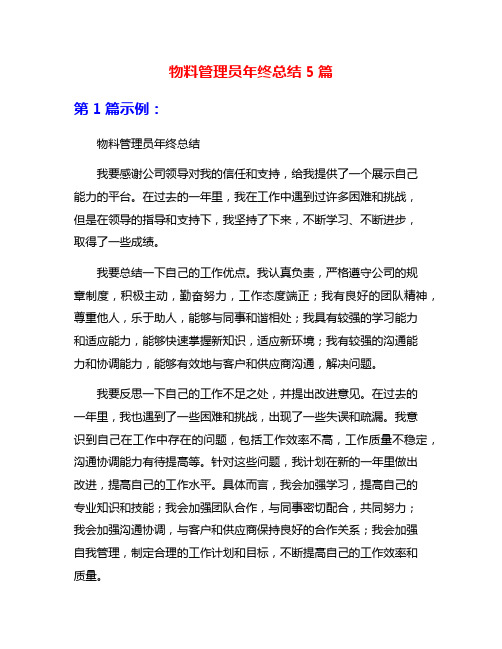 物料管理员年终总结 5 篇

第 1 篇示例：

物料管理员年终总结

我要感谢公司领导对我的信任和支持，给我提供了一个展示自己能力的平台。在过去的一年里，我在工作中遇到过许多困难和挑战，但是在领导的指导和支持下，我坚持了下来，不断学习、不断进步，取得了一些成绩。

我要总结一下自己的工作优点。我认真负责，严格遵守公司的规章制度，积极主动，勤奋努力，工作态度端正；我有良好的团队精神，尊重他人，乐于助人，能够与同事和谐相处；我具有较强的学习能力和适应能力，能够快速掌握新知识，适应新环境；我有较强的沟通能力和协调能力，能够有效地与客户和供应商沟通，解决问题。

我要反思一下自己的工作不足之处，并提出改进意见。在过去的一年里，我也遇到了一些困难和挑战，出现了一些失误和疏漏。我意识到自己在工作中存在的问题，包括工作效率不高，工作质量不稳定，沟通协调能力有待提高等。针对这些问题，我计划在新的一年里做出改进，提高自己的工作水平。具体而言，我会加强学习，提高自己的专业知识和技能；我会加强团队合作，与同事密切配合，共同努力；我会加强沟通协调，与客户和供应商保持良好的合作关系；我会加强自我管理，制定合理的工作计划和目标，不断提高自己的工作效率和质量。